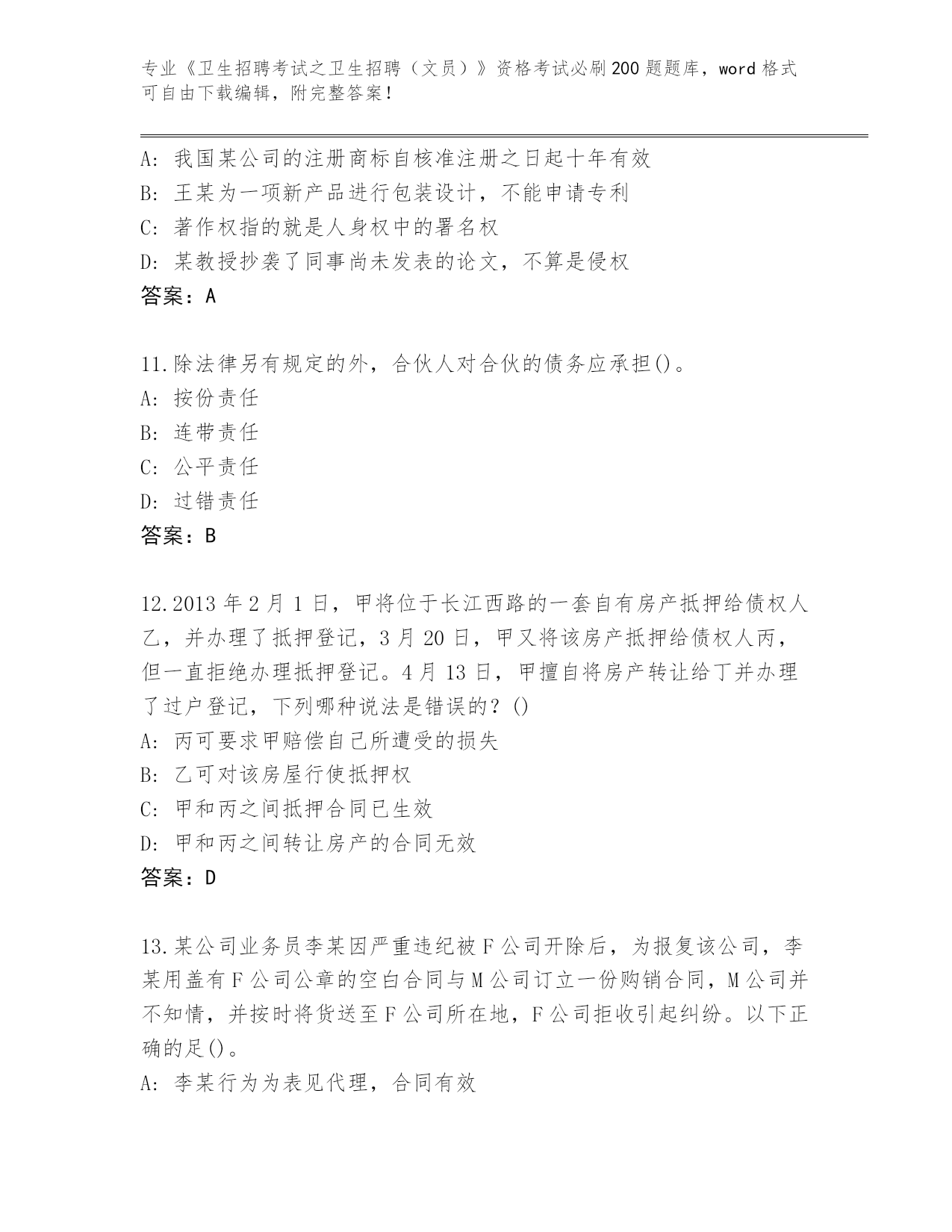 专业《卫生招聘考试之卫生招聘（文员）》资格考试必刷200题题库，word格式可自由下载编辑，附完整答案！

A: 我国某公司的注册商标自核准注册之日起十年有效
B: 王某为一项新产品进行包装设计，不能申请专利
C: 著作权指的就是人身权中的署名权
D: 某教授抄袭了同事尚未发表的论文，不算是侵权
答案：A

11.除法律另有规定的外，合伙人对合伙的债务应承担()。
A: 按份责任
B: 连带责任
C: 公平责任
D: 过错责任
答案：B

12.2013年2月1日，甲将位于长江西路的一套自有房产抵押给债权人乙，并办理了抵押登记，3月20日，甲又将该房产抵押给债权人丙，但一直拒绝办理抵押登记。4月13日，甲擅自将房产转让给丁并办理了过户登记，下列哪种说法是错误的？()
A: 丙可要求甲赔偿自己所遭受的损失
B: 乙可对该房屋行使抵押权
C: 甲和丙之间抵押合同已生效
D: 甲和丙之间转让房产的合同无效
答案：D

13.某公司业务员李某因严重违纪被F公司开除后，为报复该公司，李某用盖有F公司公章的空白合同与M公司订立一份购销合同，M公司并不知情，并按时将货送至F公司所在地，F公司拒收引起纠纷。以下正确的足()。
A: 李某行为为表见代理，合同有效